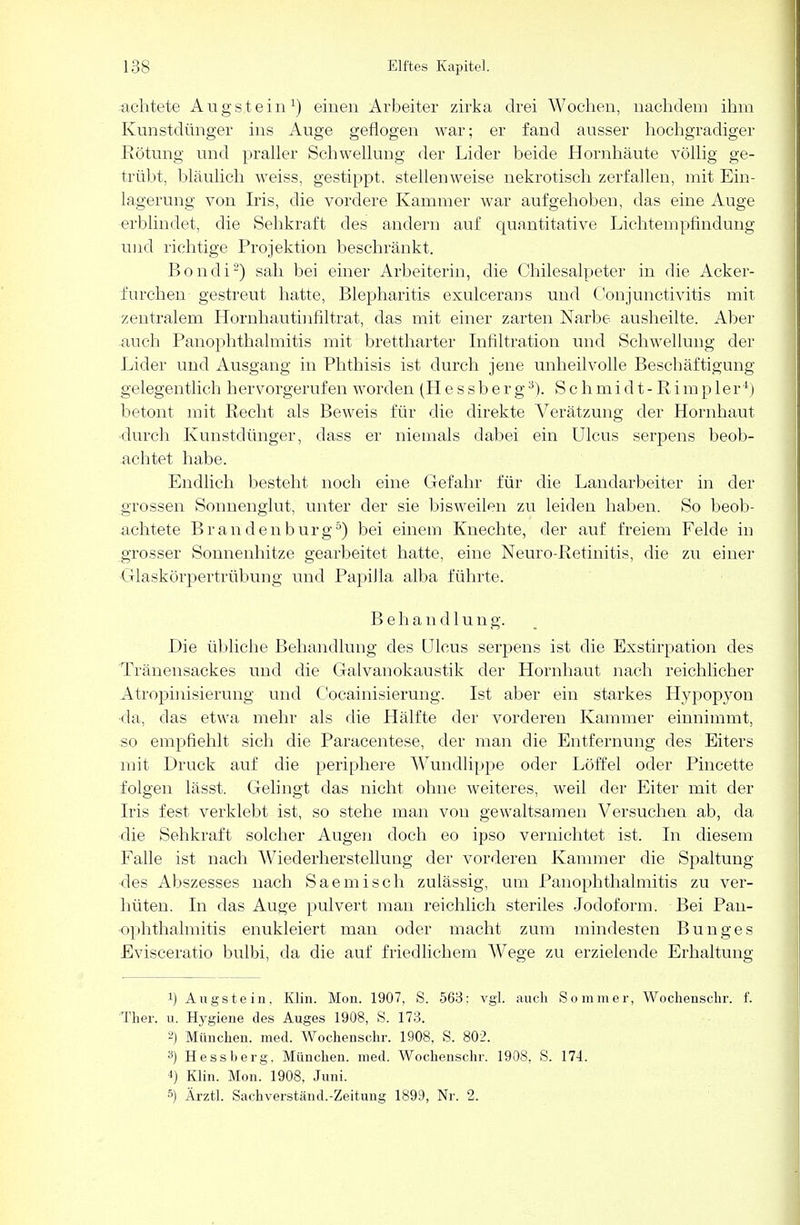 138 Elftes Kapitel.

achtete Augstein$^1$) einen Arbeiter zirka drei Wochen, nachdem ihm Kunstdünger ins Auge geflogen war; er fand ausser hochgradiger Rötung und praller Schwellung der Lider beide Hornhäute völlig getrübt, bläulich weiss, gestippt, stellenweise nekrotisch zerfallen, mit Einlagerung von Iris, die vordere Kammer war aufgehoben, das eine Auge erblindet, die Sehkraft des andern auf quantitative Lichtempfindung und richtige Projektion beschränkt.

Bondi$^2$) sah bei einer Arbeiterin, die Chilesalpeter in die Ackerfurchen gestreut hatte, Blepharitis exulcerans und Conjunctivitis mit zentralem Hornhautinfiltrat, das mit einer zarten Narbe ausheilte. Aber auch Panophthalmitis mit brettharter Infiltration und Schwellung der Lider und Ausgang in Phthisis ist durch jene unheilvolle Beschäftigung gelegentlich hervorgerufen worden (Hessberg$^3$). Schmidt-Rimpler$^4$) betont mit Recht als Beweis für die direkte Verätzung der Hornhaut durch Kunstdünger, dass er niemals dabei ein Ulcus serpens beobachtet habe.

Endlich besteht noch eine Gefahr für die Landarbeiter in der grossen Sonnenglut, unter der sie bisweilen zu leiden haben. So beobachtete Brandenburg$^5$) bei einem Knechte, der auf freiem Felde in grosser Sonnenhitze gearbeitet hatte, eine Neuro-Retinitis, die zu einer Glaskörpertrübung und Papilla alba führte.

Behandlung.

Die übliche Behandlung des Ulcus serpens ist die Exstirpation des Tränensackes und die Galvanokaustik der Hornhaut nach reichlicher Atropinisierung und Cocainisierung. Ist aber ein starkes Hypopyon da, das etwa mehr als die Hälfte der vorderen Kammer einnimmt, so empfiehlt sich die Paracentese, der man die Entfernung des Eiters mit Druck auf die periphere Wundlippe oder Löffel oder Pincette folgen lässt. Gelingt das nicht ohne weiteres, weil der Eiter mit der Iris fest verklebt ist, so stehe man von gewaltsamen Versuchen ab, da die Sehkraft solcher Augen doch eo ipso vernichtet ist. In diesem Falle ist nach Wiederherstellung der vorderen Kammer die Spaltung des Abszesses nach Saemisch zulässig, um Panophthalmitis zu verhüten. In das Auge pulvert man reichlich steriles Jodoform. Bei Panophthalmitis enukleiert man oder macht zum mindesten Bunges Evisceratio bulbi, da die auf friedlichem Wege zu erzielende Erhaltung

$^1$) Augstein, Klin. Mon. 1907, S. 563; vgl. auch Sommer, Wochenschr. f. Ther. u. Hygiene des Auges 1908, S. 173.
$^2$) München. med. Wochenschr. 1908, S. 802.
$^3$) Hessberg, München. med. Wochenschr. 1908, S. 174.
$^4$) Klin. Mon. 1908, Juni.
$^5$) Ärztl. Sachverständ.-Zeitung 1899, Nr. 2.